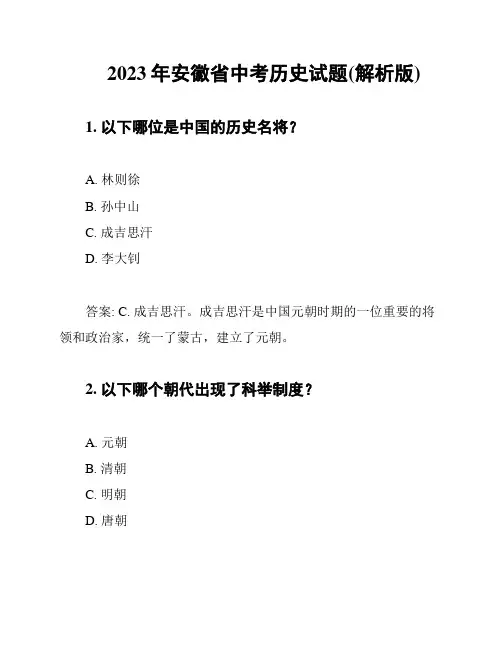 2023 年安徽省中考历史试题(解析版)

1. 以下哪位是中国的历史名将？

A. 林则徐
B. 孙中山
C. 成吉思汗
D. 李大钊

答案: C. 成吉思汗。成吉思汗是中国元朝时期的一位重要的将领和政治家，统一了蒙古，建立了元朝。

2. 以下哪个朝代出现了科举制度？

A. 元朝
B. 清朝
C. 明朝
D. 唐朝